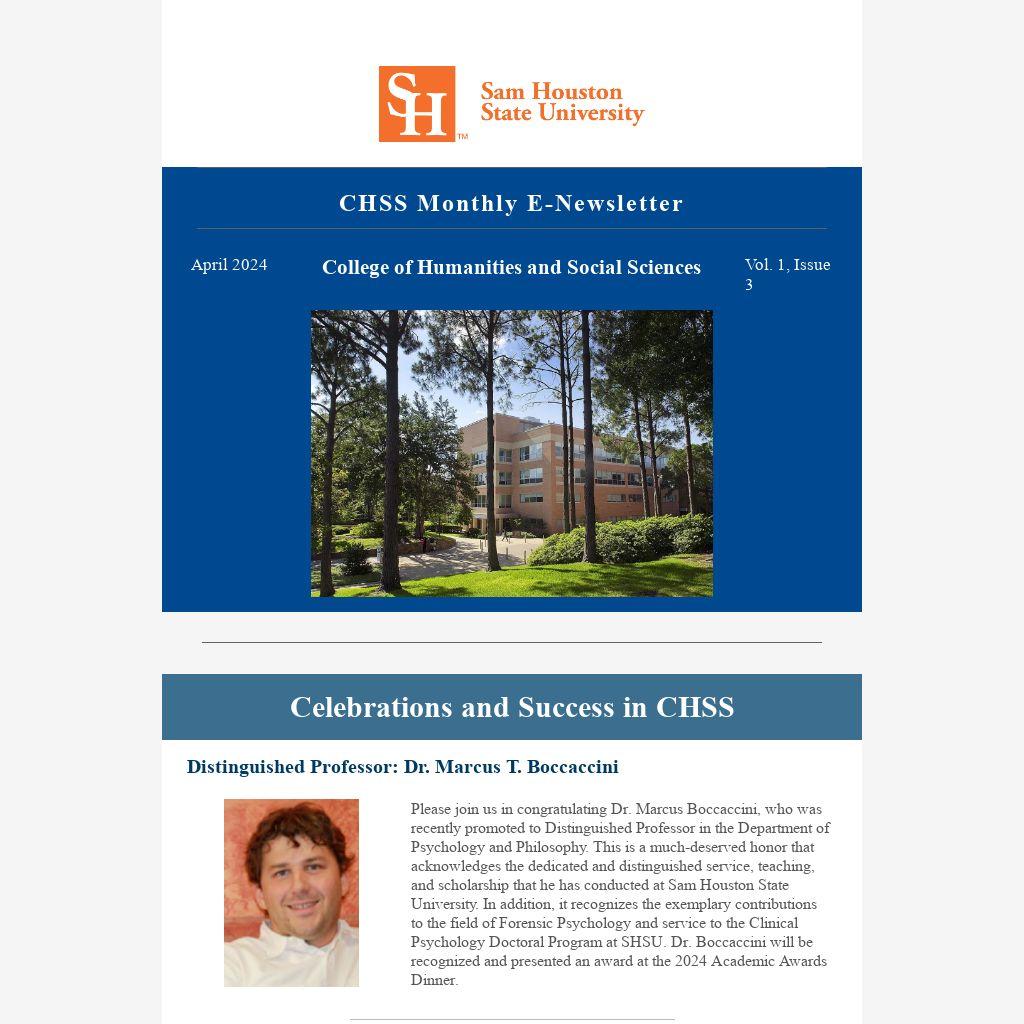 SH™ Sam Houston State University

CHSS Monthly E-Newsletter

April 2024

College of Humanities and Social Sciences

Vol. 1, Issue 3

Celebrations and Success in CHSS

Distinguished Professor: Dr. Marcus T. Boccaccini

Please join us in congratulating Dr. Marcus Boccaccini, who was recently promoted to Distinguished Professor in the Department of Psychology and Philosophy. This is a much-deserved honor that acknowledges the dedicated and distinguished service, teaching, and scholarship that he has conducted at Sam Houston State University. In addition, it recognizes the exemplary contributions to the field of Forensic Psychology and service to the Clinical Psychology Doctoral Program at SHSU. Dr. Boccaccini will be recognized and presented an award at the 2024 Academic Awards Dinner.